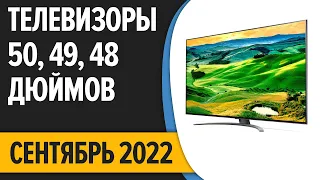 ТЕЛЕВИЗОРЫ
50, 49, 48
ДЮЙМОВ

СЕНТЯБРЬ 2022